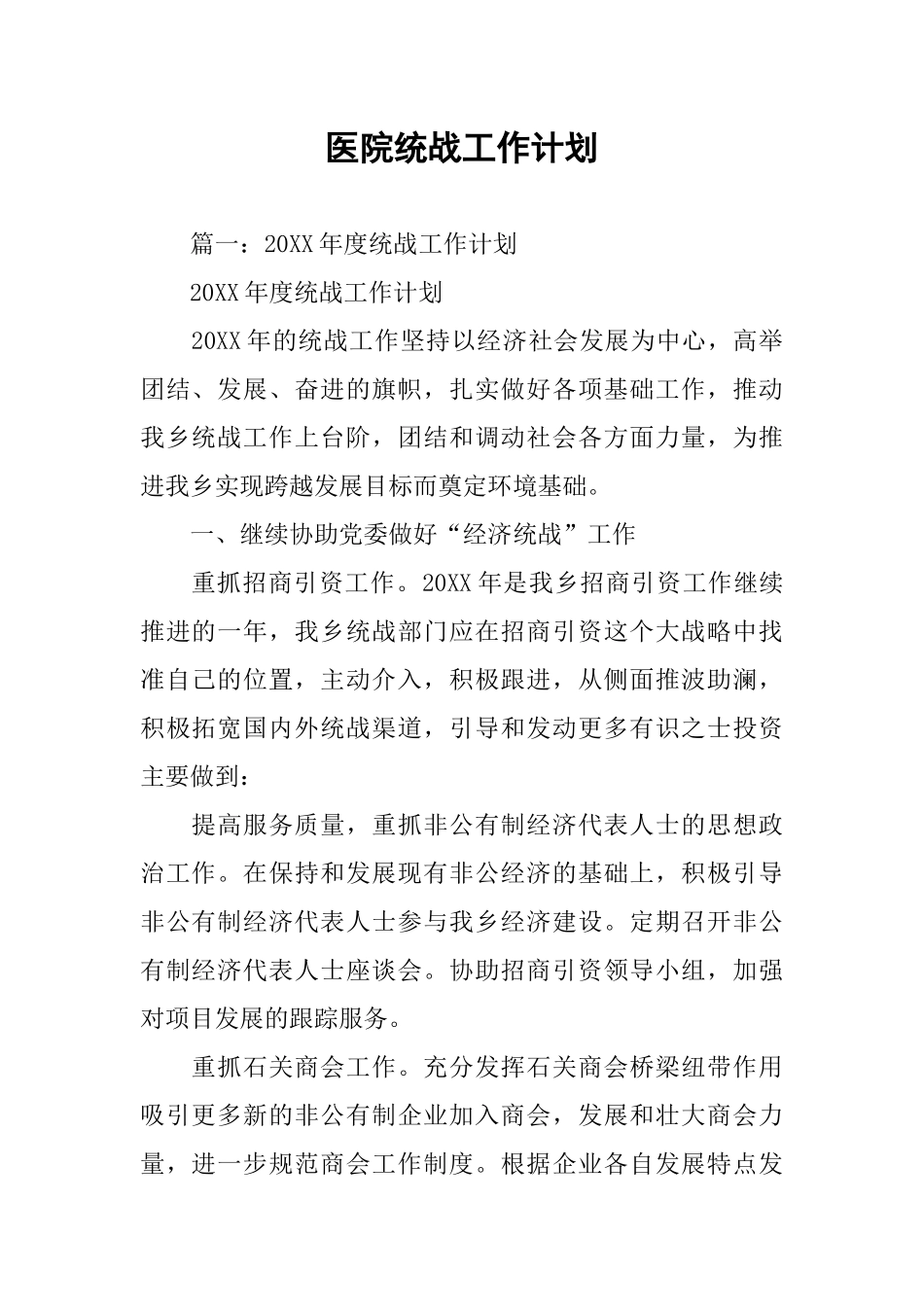 医院统战工作计划

篇一：20XX年度统战工作计划

20XX年度统战工作计划

20XX年的统战工作坚持以经济社会发展为中心，高举团结、发展、奋进的旗帜，扎实做好各项基础工作，推动我乡统战工作上台阶，团结和调动社会各方面力量，为推进我乡实现跨越发展目标而奠定环境基础。

一、继续协助党委做好“经济统战”工作

重抓招商引资工作。20XX年是我乡招商引资工作继续推进的一年，我乡统战部门应在招商引资这个大战略中找准自己的位置，主动介入，积极跟进，从侧面推波助澜，积极拓宽国内外统战渠道，引导和发动更多有识之士投资主要做到：

提高服务质量，重抓非公有制经济代表人士的思想政治工作。在保持和发展现有非公经济的基础上，积极引导非公有制经济代表人士参与我乡经济建设。定期召开非公有制经济代表人士座谈会。协助招商引资领导小组，加强对项目发展的跟踪服务。

重抓石关商会工作。充分发挥石关商会桥梁纽带作用吸引更多新的非公有制企业加入商会，发展和壮大商会力量，进一步规范商会工作制度。根据企业各自发展特点发